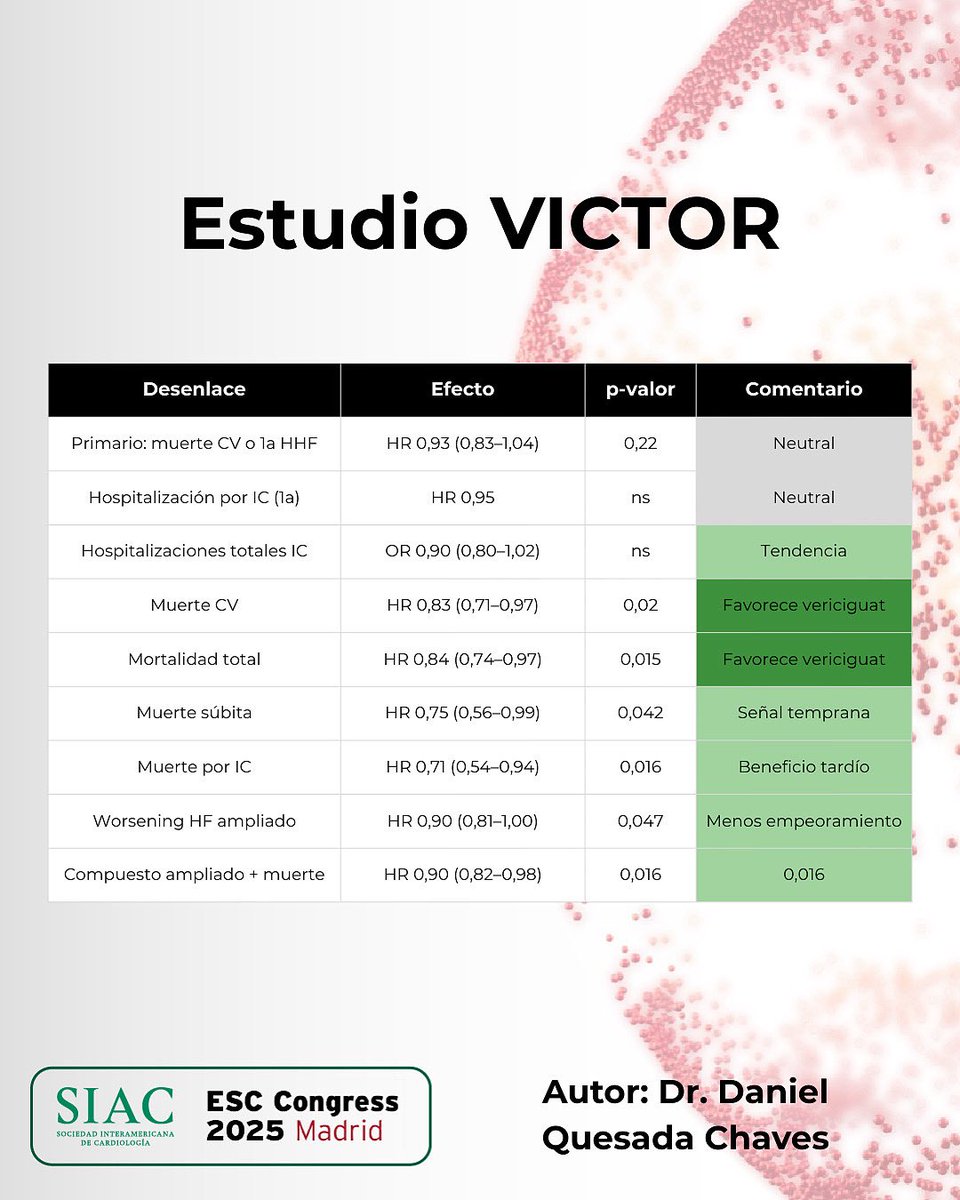 Estudio VICTOR

| Desenlace | Efecto | p-valor | Comentario |
|---|---|---|---|
| Primario: muerte CV o 1a HHF | HR 0,93 (0,83–1,04) | 0,22 | Neutral |
| Hospitalización por IC (1a) | HR 0,95 | ns | Neutral |
| Hospitalizaciones totales IC | OR 0,90 (0,80–1,02) | ns | Tendencia |
| Muerte CV | HR 0,83 (0,71–0,97) | 0,02 | Favorece vericiguat |
| Mortalidad total | HR 0,84 (0,74–0,97) | 0,015 | Favorece vericiguat |
| Muerte súbita | HR 0,75 (0,56–0,99) | 0,042 | Señal temprana |
| Muerte por IC | HR 0,71 (0,54–0,94) | 0,016 | Beneficio tardío |
| Worsening HF ampliado | HR 0,90 (0,81–1,00) | 0,047 | Menos empeoramiento |
| Compuesto ampliado + muerte | HR 0,90 (0,82–0,98) | 0,016 | 0,016 |

SIAC
SOCIEDAD INTERAMERICANA DE CARDIOLOGÍA

ESC Congress
2025 Madrid

Autor: Dr. Daniel Quesada Chaves